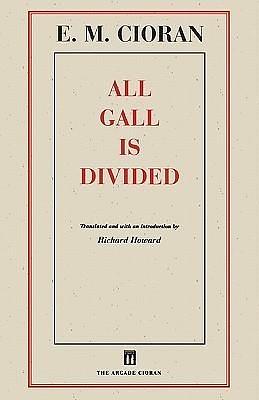 E. M. CIORAN

ALL GALL IS DIVIDED

Translated and with an Introduction by
Richard Howard

THE ARCADE CIORAN